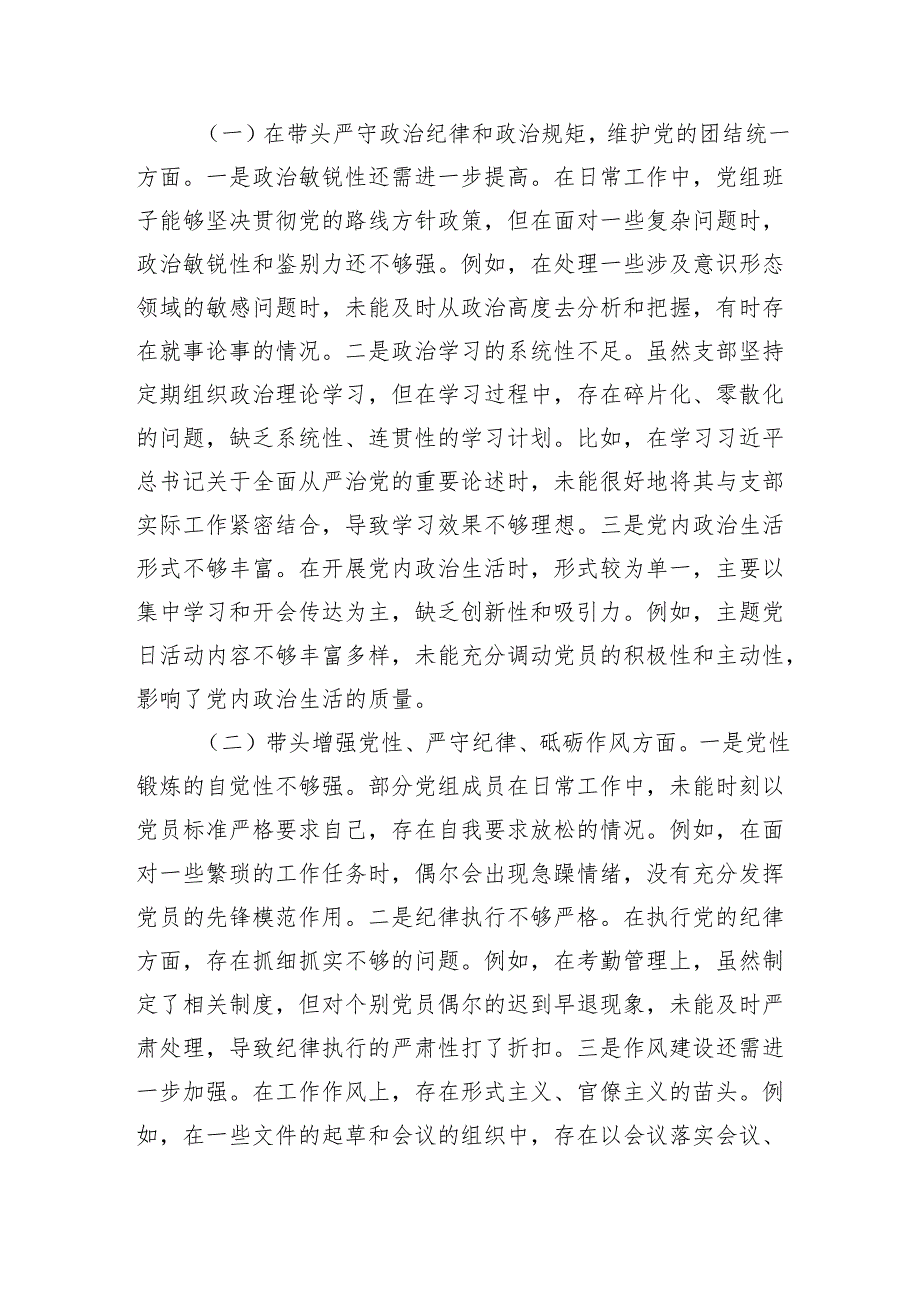 （一）在带头严守政治纪律和政治规矩，维护党的团结统一方面。一是政治敏锐性还需进一步提高。在日常工作中，党组班子能够坚决贯彻党的路线方针政策，但在面对一些复杂问题时，政治敏锐性和鉴别力还不够强。例如，在处理一些涉及意识形态领域的敏感问题时，未能及时从政治高度去分析和把握，有时存在就事论事的情况。二是政治学习的系统性不足。虽然支部坚持定期组织政治理论学习，但在学习过程中，存在碎片化、零散化的问题，缺乏系统性、连贯性的学习计划。比如，在学习习近平总书记关于全面从严治党的重要论述时，未能很好地将其与支部实际工作紧密结合，导致学习效果不够理想。三是党内政治生活形式不够丰富。在开展党内政治生活时，形式较为单一，主要以集中学习和开会传达为主，缺乏创新性和吸引力。例如，主题党日活动内容不够丰富多样，未能充分调动党员的积极性和主动性，影响了党内政治生活的质量。

（二）带头增强党性、严守纪律、砥砺作风方面。一是党性锻炼的自觉性不够强。部分党组成员在日常工作中，未能时刻以党员标准严格要求自己，存在自我要求放松的情况。例如，在面对一些繁琐的工作任务时，偶尔会出现急躁情绪，没有充分发挥党员的先锋模范作用。二是纪律执行不够严格。在执行党的纪律方面，存在抓细抓实不够的问题。例如，在考勤管理上，虽然制定了相关制度，但对个别党员偶尔的迟到早退现象，未能及时严肃处理，导致纪律执行的严肃性打了折扣。三是作风建设还需进一步加强。在工作作风上，存在形式主义、官僚主义的苗头。例如，在一些文件的起草和会议的组织中，存在以会议落实会议、